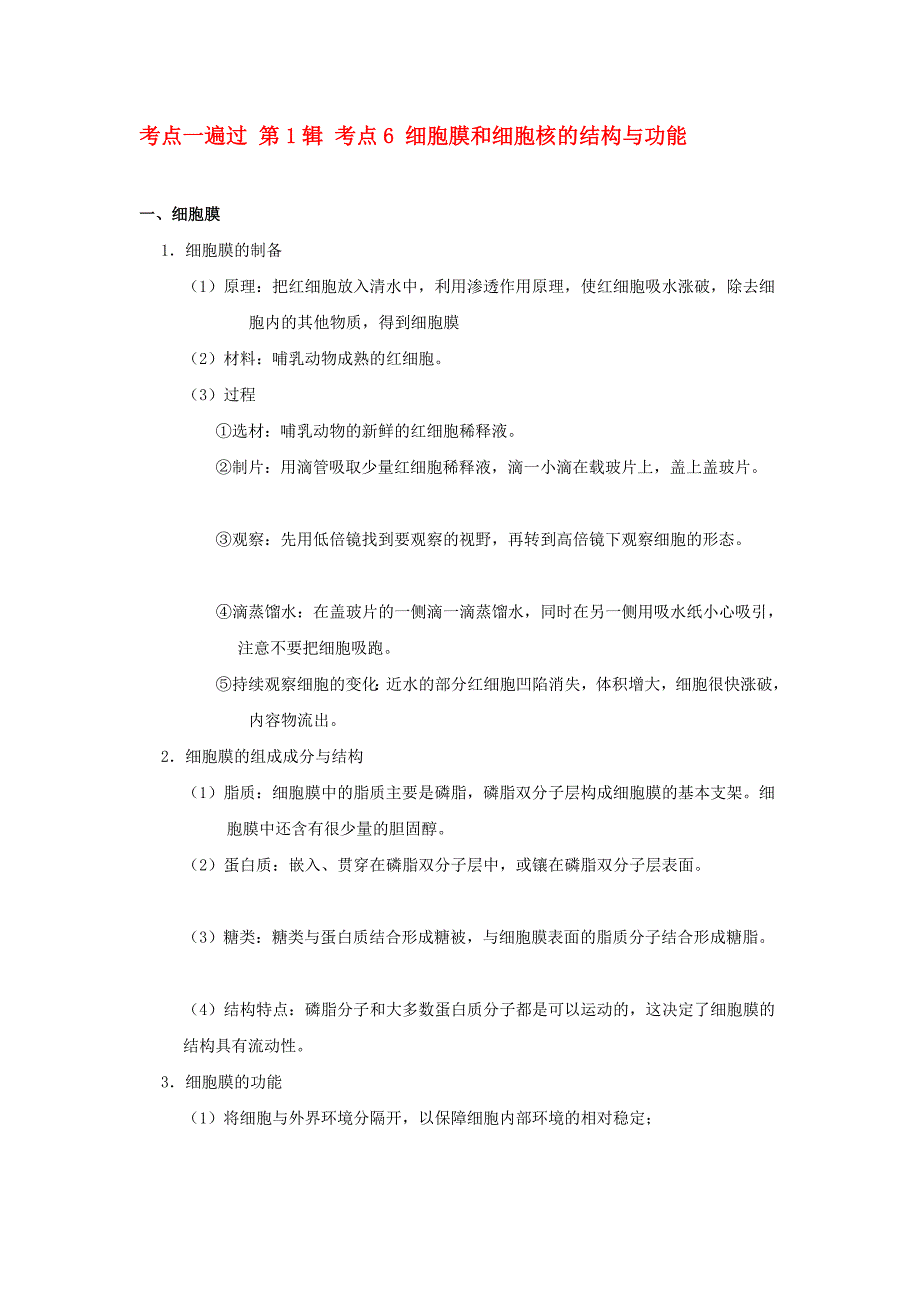 考点一遍过 第1辑 考点6 细胞膜和细胞核的结构与功能

一、细胞膜

1．细胞膜的制备

（1）原理：把红细胞放入清水中，利用渗透作用原理，使红细胞吸水涨破，除去细胞内的其他物质，得到细胞膜

（2）材料：哺乳动物成熟的红细胞。

（3）过程

①选材：哺乳动物的新鲜的红细胞稀释液。

②制片：用滴管吸取少量红细胞稀释液，滴一小滴在载玻片上，盖上盖玻片。

③观察：先用低倍镜找到要观察的视野，再转到高倍镜下观察细胞的形态。

④滴蒸馏水：在盖玻片的一侧滴一滴蒸馏水，同时在另一侧用吸水纸小心吸引，注意不要把细胞吸跑。

⑤持续观察细胞的变化：近水的部分红细胞凹陷消失，体积增大，细胞很快涨破，内容物流出。

2．细胞膜的组成成分与结构

（1）脂质：细胞膜中的脂质主要是磷脂，磷脂双分子层构成细胞膜的基本支架。细胞膜中还含有很少量的胆固醇。

（2）蛋白质：嵌入、贯穿在磷脂双分子层中，或镶在磷脂双分子层表面。

（3）糖类：糖类与蛋白质结合形成糖被，与细胞膜表面的脂质分子结合形成糖脂。

（4）结构特点：磷脂分子和大多数蛋白质分子都是可以运动的，这决定了细胞膜的结构具有流动性。

3．细胞膜的功能

（1）将细胞与外界环境分隔开，以保障细胞内部环境的相对稳定；